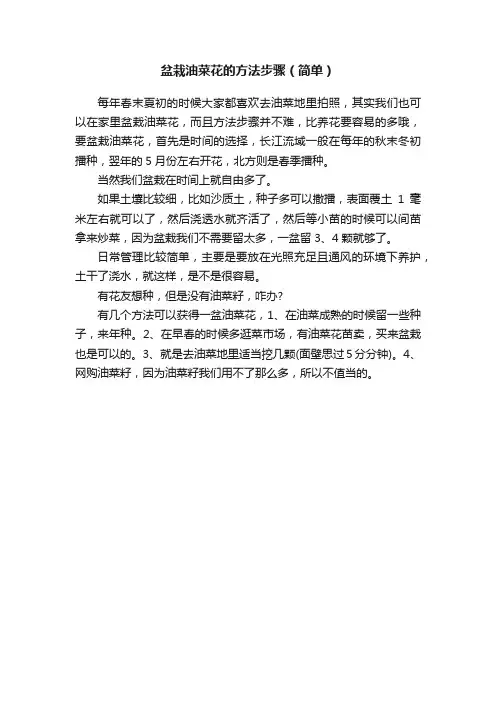 盆栽油菜花的方法步骤（简单）

每年春末夏初的时候大家都喜欢去油菜地里拍照，其实我们也可以在家里盆栽油菜花，而且方法步骤并不难，比养花要容易的多哦，要盆栽油菜花，首先是时间的选择，长江流域一般在每年的秋末冬初播种，翌年的 5 月份左右开花，北方则是春季播种。

当然我们盆栽在时间上就自由多了。

如果土壤比较细，比如沙质土，种子多可以撒播，表面覆土 1 毫米左右就可以了，然后浇透水就齐活了，然后等小苗的时候可以间苗拿来炒菜，因为盆栽我们不需要留太多，一盆留 3、4 颗就够了。

日常管理比较简单，主要是要放在光照充足且通风的环境下养护，土干了浇水，就这样，是不是很容易。

有花友想种，但是没有油菜籽，咋办?

有几个方法可以获得一盆油菜花，1、在油菜成熟的时候留一些种子，来年种。2、在早春的时候多逛菜市场，有油菜花苗卖，买来盆栽也是可以的。3、就是去油菜地里适当挖几颗(面壁思过 5 分分钟)。4、网购油菜籽，因为油菜籽我们用不了那么多，所以不值当的。